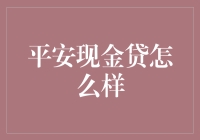 平安现金贷怎么样